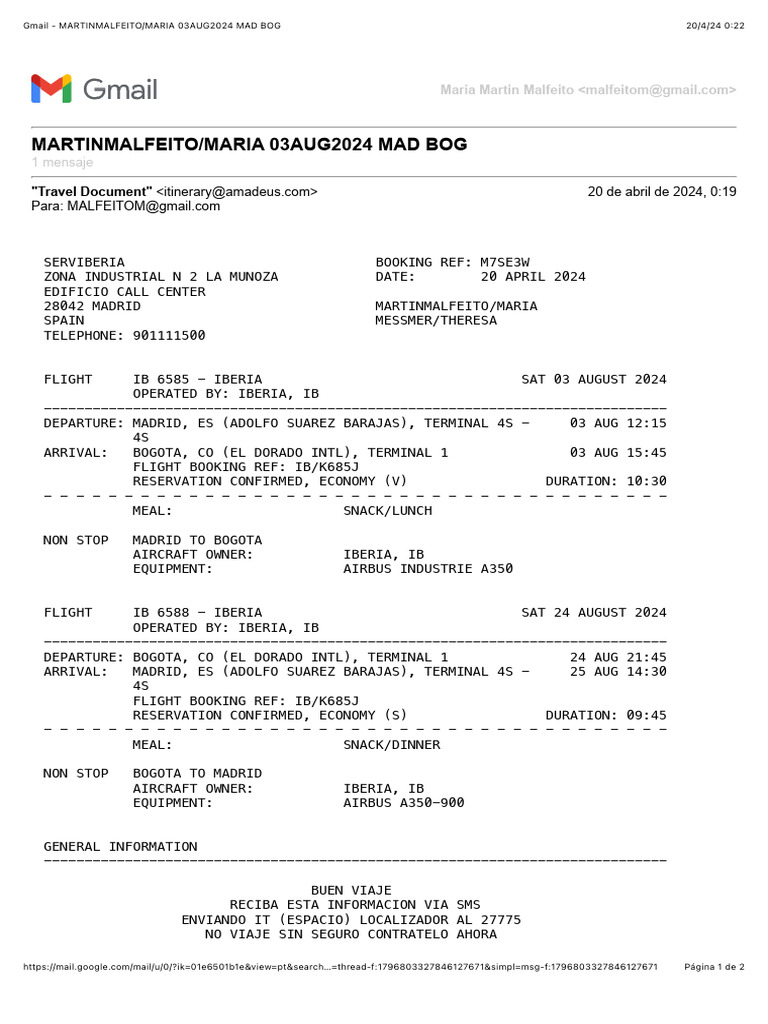 Gmail - MARTINMALFEITO/MARIA 03AUG2024 MAD BOG	20/4/24 0:22

Gmail

Maria Martin Malfeito <malfeitom@gmail.com>

MARTINMALFEITO/MARIA 03AUG2024 MAD BOG
1 mensaje

"Travel Document" <itinerary@amadeus.com>	20 de abril de 2024, 0:19
Para: MALFEITOM@gmail.com

SERVIBERIA
ZONA INDUSTRIAL N 2 LA MUNOZA
EDIFICIO CALL CENTER
28042 MADRID
SPAIN
TELEPHONE: 901111500

BOOKING REF: M7SE3W
DATE: 20 APRIL 2024

MARTINMALFEITO/MARIA
MESSMER/THERESA

FLIGHT	IB 6585 - IBERIA	SAT 03 AUGUST 2024
OPERATED BY: IBERIA, IB

DEPARTURE: MADRID, ES (ADOLFO SUAREZ BARAJAS), TERMINAL 4S - 4S	03 AUG 12:15
ARRIVAL: BOGOTA, CO (EL DORADO INTL), TERMINAL 1	03 AUG 15:45
FLIGHT BOOKING REF: IB/K685J
RESERVATION CONFIRMED, ECONOMY (V)	DURATION: 10:30

MEAL:	SNACK/LUNCH

NON STOP	MADRID TO BOGOTA
AIRCRAFT OWNER:	IBERIA, IB
EQUIPMENT:	AIRBUS INDUSTRIE A350

FLIGHT	IB 6588 - IBERIA	SAT 24 AUGUST 2024
OPERATED BY: IBERIA, IB

DEPARTURE: BOGOTA, CO (EL DORADO INTL), TERMINAL 1	24 AUG 21:45
ARRIVAL: MADRID, ES (ADOLFO SUAREZ BARAJAS), TERMINAL 4S - 4S	25 AUG 14:30
FLIGHT BOOKING REF: IB/K685J
RESERVATION CONFIRMED, ECONOMY (S)	DURATION: 09:45

MEAL:	SNACK/DINNER

NON STOP	BOGOTA TO MADRID
AIRCRAFT OWNER:	IBERIA, IB
EQUIPMENT:	AIRBUS A350-900

GENERAL INFORMATION

BUEN VIAJE
RECIBA ESTA INFORMACION VIA SMS
ENVIANDO IT (ESPACIO) LOCALIZADOR AL 27775
NO VIAJE SIN SEGURO CONTRATELO AHORA

https://mail.google.com/mail/u/0/?ik=01e6501b1e&view=pt&search...=thread-f:1796803327846127671&simpl=msg-f:1796803327846127671	Página 1 de 2